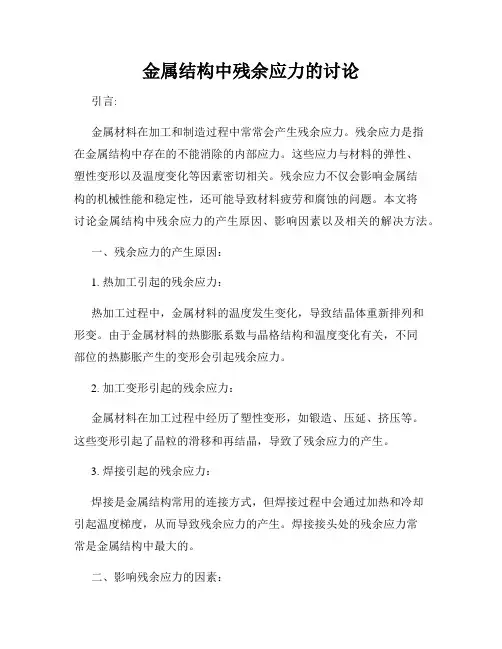 金属结构中残余应力的讨论

引言:

金属材料在加工和制造过程中常常会产生残余应力。残余应力是指在金属结构中存在的不能消除的内部应力。这些应力与材料的弹性、塑性变形以及温度变化等因素密切相关。残余应力不仅会影响金属结构的机械性能和稳定性，还可能导致材料疲劳和腐蚀的问题。本文将讨论金属结构中残余应力的产生原因、影响因素以及相关的解决方法。

一、残余应力的产生原因:

1. 热加工引起的残余应力:

热加工过程中，金属材料的温度发生变化，导致结晶体重新排列和形变。由于金属材料的热膨胀系数与晶格结构和温度变化有关，不同部位的热膨胀产生的变形会引起残余应力。

2. 加工变形引起的残余应力:

金属材料在加工过程中经历了塑性变形，如锻造、压延、挤压等。这些变形引起了晶粒的滑移和再结晶，导致了残余应力的产生。

3. 焊接引起的残余应力:

焊接是金属结构常用的连接方式，但焊接过程中会通过加热和冷却引起温度梯度，从而导致残余应力的产生。焊接接头处的残余应力常常是金属结构中最大的。

二、影响残余应力的因素: